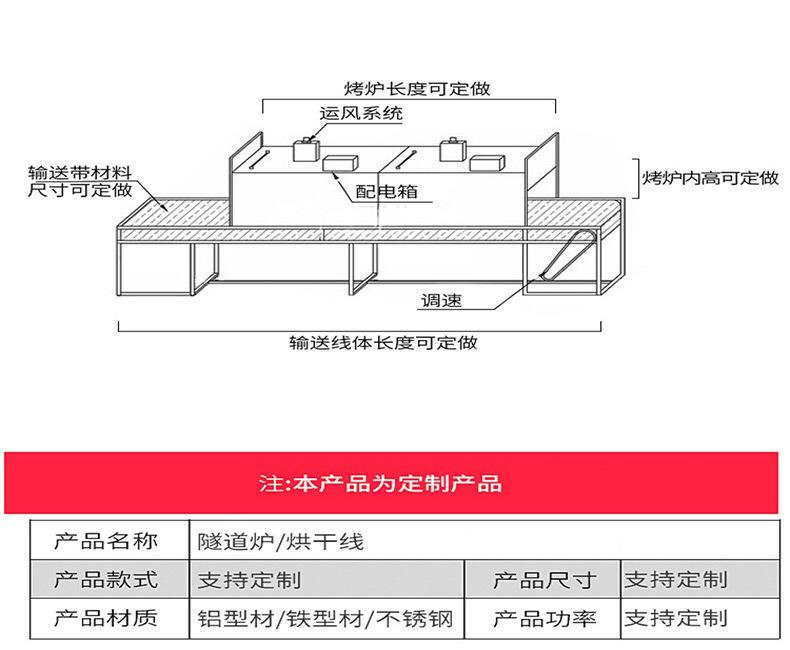 烤炉长度可定做

运风系统

输送带材料尺寸可定做

配电箱

烤炉内高可定做

调速

输送线体长度可定做

注:本产品为定制产品

| 产品名称 | 隧道炉/烘干线 | | |
|---|---|---|---|
| 产品款式 | 支持定制 | 产品尺寸 | 支持定制 |
| 产品材质 | 铝型材/铁型材/不锈钢 | 产品功率 | 支持定制 |